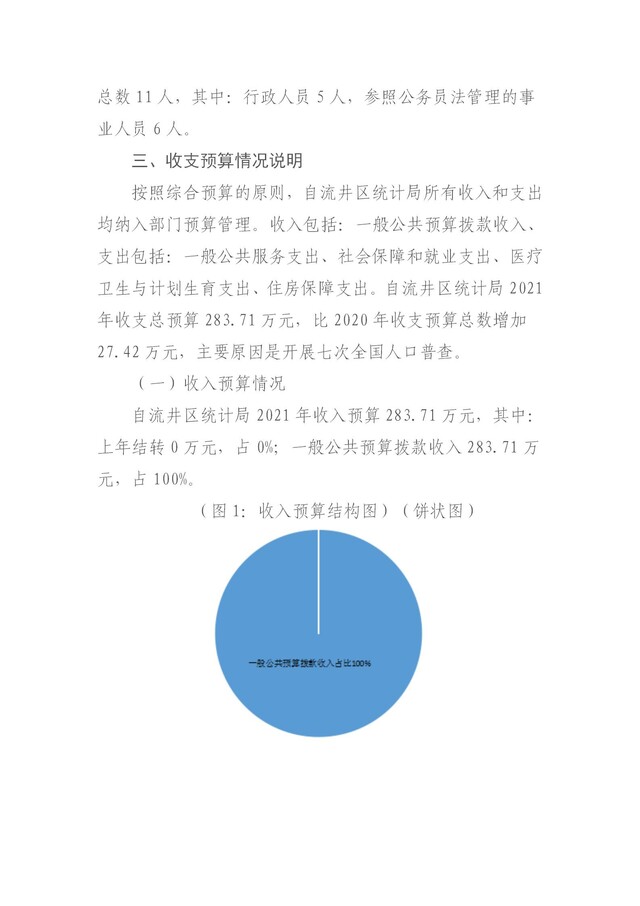 总数 11 人，其中：行政人员 5 人，参照公务员法管理的事业人员 6 人。

三、收支预算情况说明

按照综合预算的原则，自流井区统计局所有收入和支出均纳入部门预算管理。收入包括：一般公共预算拨款收入、支出包括：一般公共服务支出、社会保障和就业支出、医疗卫生与计划生育支出、住房保障支出。自流井区统计局 2021 年收支总预算 283.71 万元，比 2020 年收支预算总数增加 27.42 万元，主要原因是开展七次全国人口普查。

（一）收入预算情况

自流井区统计局 2021 年收入预算 283.71 万元，其中：上年结转 0 万元，占 0%；一般公共预算拨款收入 283.71 万元，占 100%。

（图 1：收入预算结构图）（饼状图）

一般公共预算拨款收入占比100%